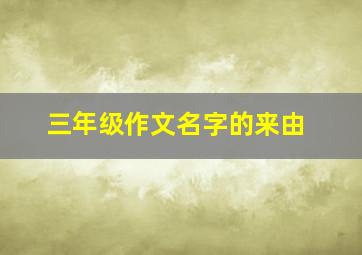 三年级作文名字的来由